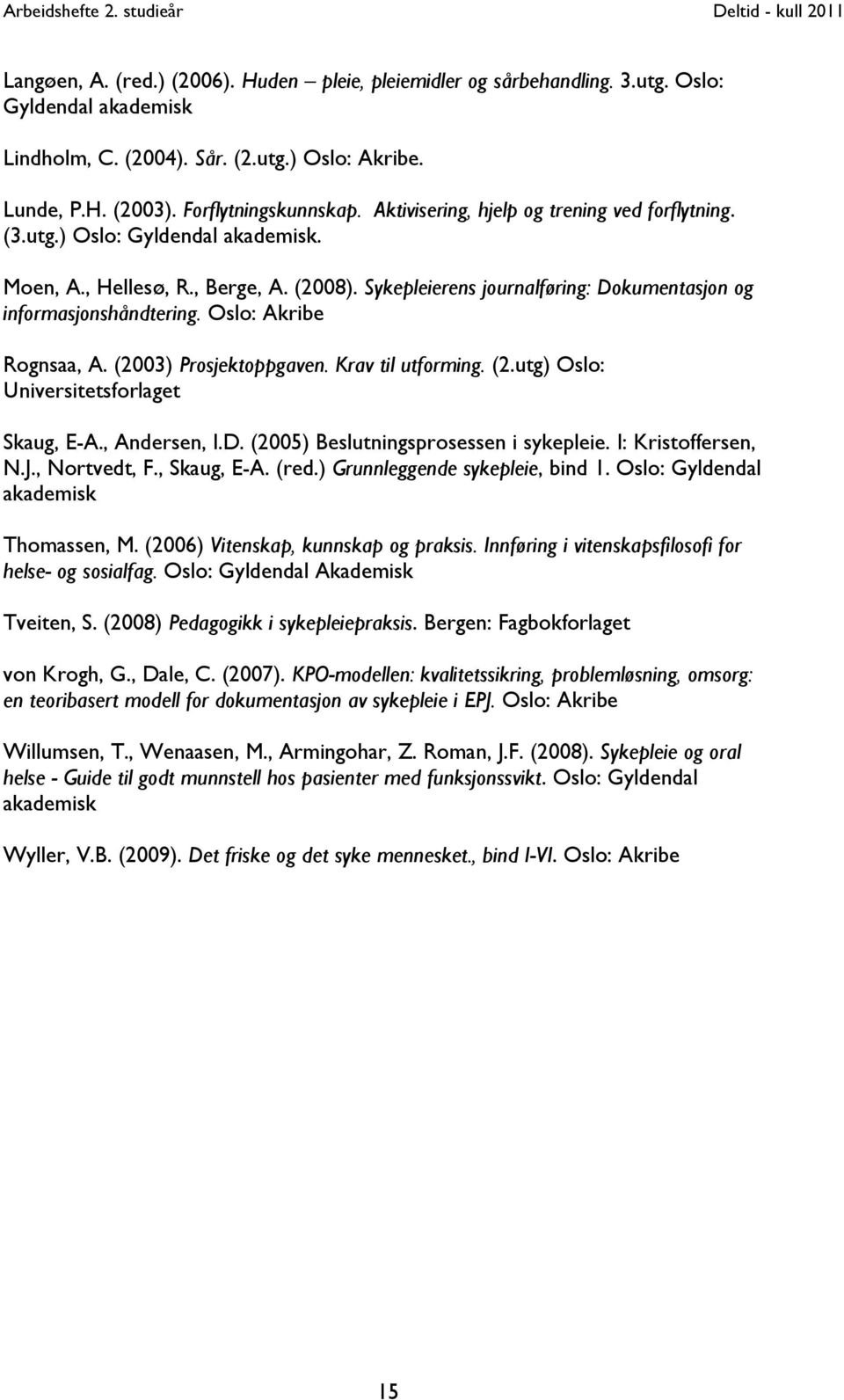 Arbeidshefte 2. studieår Deltid - kull 2011

Langøen, A. (red.) (2006). Huden – pleie, pleiemidler og sårbehandling. 3.utg. Oslo: Gyldendal akademisk

Lindholm, C. (2004). Sår. (2.utg.) Oslo: Akribe.

Lunde, P.H. (2003). Forflytningskunnskap. Aktivisering, hjelp og trening ved forflytning. (3.utg.) Oslo: Gyldendal akademisk.

Moen, A., Hellesø, R., Berge, A. (2008). Sykepleierens journalføring: Dokumentasjon og informasjonshåndtering. Oslo: Akribe

Rognsaa, A. (2003) Prosjektoppgaven. Krav til utforming. (2.utg) Oslo: Universitetsforlaget

Skaug, E-A., Andersen, I.D. (2005) Beslutningsprosessen i sykepleie. I: Kristoffersen, N.J., Nortvedt, F., Skaug, E-A. (red.) Grunnleggende sykepleie, bind 1. Oslo: Gyldendal akademisk

Thomassen, M. (2006) Vitenskap, kunnskap og praksis. Innføring i vitenskapsfilosofi for helse- og sosialfag. Oslo: Gyldendal Akademisk

Tveiten, S. (2008) Pedagogikk i sykepleiepraksis. Bergen: Fagbokforlaget

von Krogh, G., Dale, C. (2007). KPO-modellen: kvalitetssikring, problemløsning, omsorg: en teoribasert modell for dokumentasjon av sykepleie i EPJ. Oslo: Akribe

Willumsen, T., Wenaasen, M., Armingohar, Z. Roman, J.F. (2008). Sykepleie og oral helse - Guide til godt munnstell hos pasienter med funksjonssvikt. Oslo: Gyldendal akademisk

Wyller, V.B. (2009). Det friske og det syke mennesket., bind I-VI. Oslo: Akribe

15